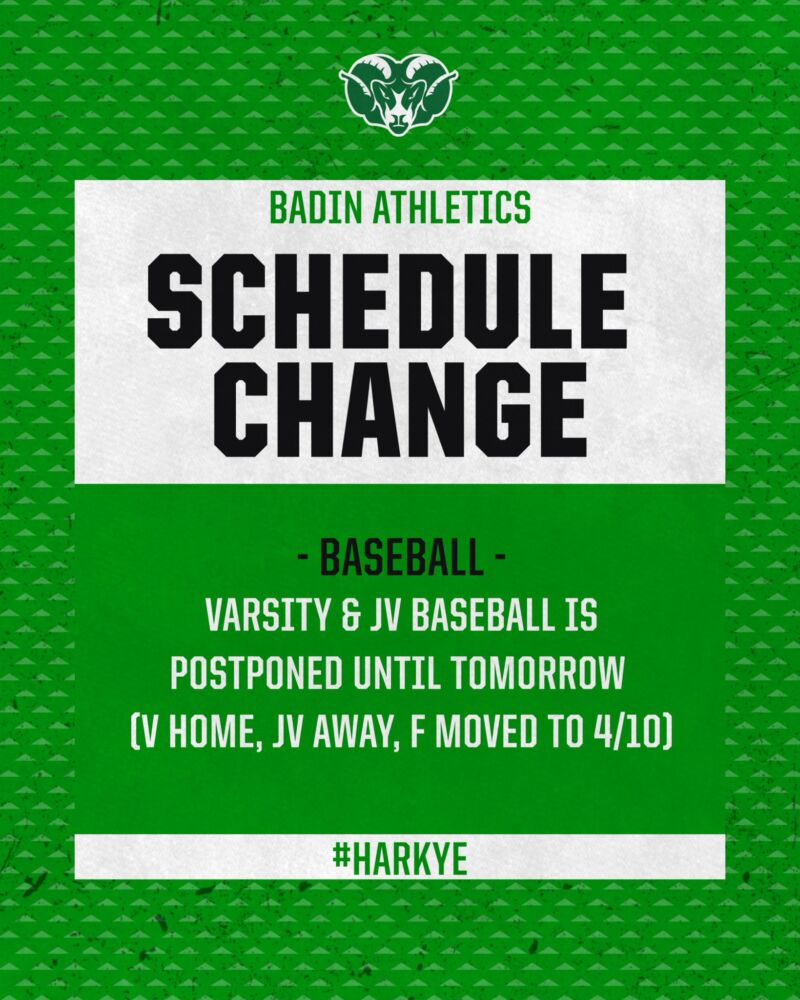 BADIN ATHLETICS

SCHEDULE CHANGE

- BASEBALL -

VARSITY & JV BASEBALL IS POSTPONED UNTIL TOMORROW (V HOME, JV AWAY, F MOVED TO 4/10)

#HARKYE